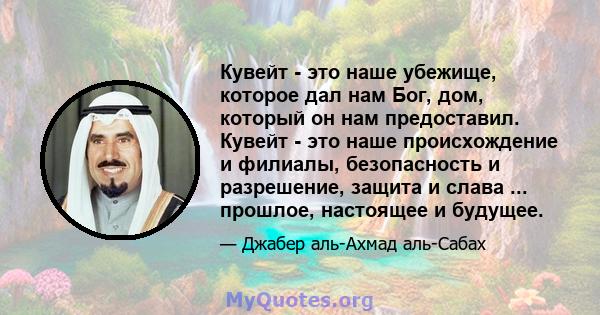 Кувейт - это наше убежище, которое дал нам Бог, дом, который он нам предоставил. Кувейт - это наше происхождение и филиалы, безопасность и разрешение, защита и слава ... прошлое, настоящее и будущее.

— Джабер аль-Ахмад аль-Сабах

MyQuotes.org